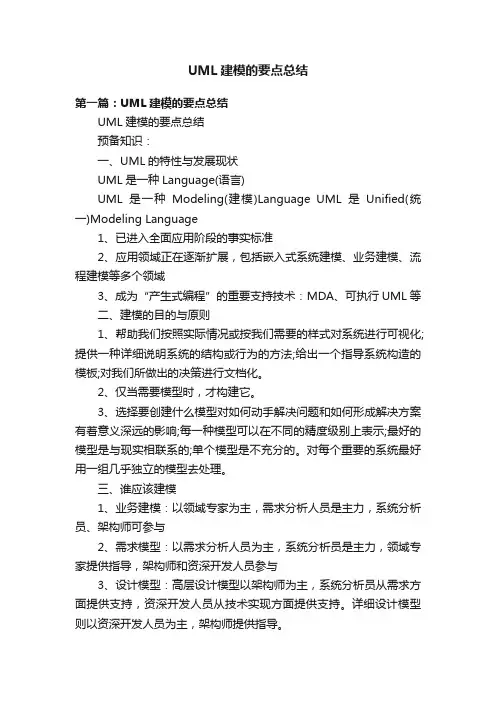 UML 建模的要点总结

第一篇：UML 建模的要点总结

UML 建模的要点总结

预备知识：

一、UML 的特性与发展现状

UML 是一种 Language(语言)

UML 是一种 Modeling(建模)Language UML 是 Unified(统一)Modeling Language

1、已进入全面应用阶段的事实标准

2、应用领域正在逐渐扩展，包括嵌入式系统建模、业务建模、流程建模等多个领域

3、成为“产生式编程”的重要支持技术：MDA、可执行 UML 等

二、建模的目的与原则

1、帮助我们按照实际情况或按我们需要的样式对系统进行可视化;提供一种详细说明系统的结构或行为的方法;给出一个指导系统构造的模板;对我们所做出的决策进行文档化。

2、仅当需要模型时，才构建它。

3、选择要创建什么模型对如何动手解决问题和如何形成解决方案有着意义深远的影响;每一种模型可以在不同的精度级别上表示;最好的模型是与现实相联系的;单个模型是不充分的。对每个重要的系统最好用一组几乎独立的模型去处理。

三、谁应该建模

1、业务建模：以领域专家为主，需求分析人员是主力，系统分析员、架构师可参与

2、需求模型：以需求分析人员为主，系统分析员是主力，领域专家提供指导，架构师和资深开发人员参与

3、设计模型：高层设计模型以架构师为主，系统分析员从需求方面提供支持，资深开发人员从技术实现方面提供支持。详细设计模型则以资深开发人员为主，架构师提供指导。